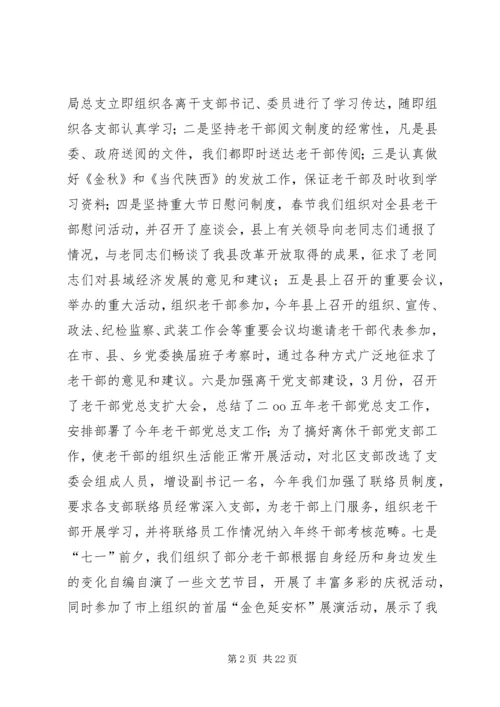 局总支立即组织各离干支部书记、委员进行了学习传达，随即组织各支部认真学习；二是坚持老干部阅文制度的经常性，凡是县委、政府送阅的文件，我们都即时送达老干部传阅；三是认真做好《金秋》和《当代陕西》的发放工作，保证老干部及时收到学习资料；四是坚持重大节日慰问制度，春节我们组织对全县老干部慰问活动，并召开了座谈会，县上有关领导向老同志们通报了情况，与老同志们畅谈了我县改革开放取得的成果，征求了老同志们对县域经济发展的意见和建议；五是县上召开的重要会议，举办的重大活动，组织老干部参加，今年县上召开的组织、宣传、政法、纪检监察、武装工作会等重要会议均邀请老干部代表参加，在市、县、乡党委换届班子考察时，通过各种方式广泛地征求了老干部的意见和建议。六是加强离干党支部建设，3月份，召开了老干部党总支扩大会，总结了二oo五年老干部党总支工作，安排部署了今年老干部党总支工作；为了搞好离休干部党支部工作，使老干部的组织生活能正常开展活动，对北区支部改选了支委会组成人员，增设副书记一名，今年我们加强了联络员制度，要求各支部联络员经常深入支部，为老干部上门服务，组织老干部开展学习，并将联络员工作情况纳入年终干部考核范畴。七是“七一”前夕，我们组织了部分老干部根据自身经历和身边发生的变化自编自演了一些文艺节目，开展了丰富多彩的庆祝活动，同时参加了市上组织的首届“金色延安杯”展演活动，展示了我

第 2 页 共 22 页